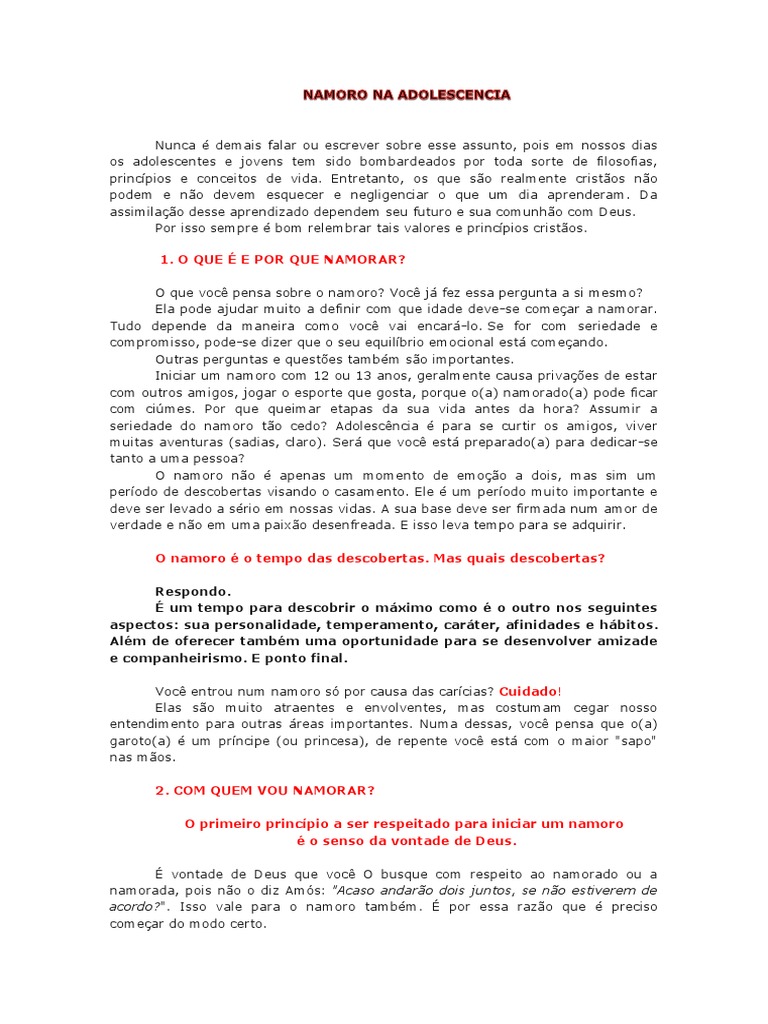 NAMORO NA ADOLESCENCIA

Nunca é demais falar ou escrever sobre esse assunto, pois em nossos dias os adolescentes e jovens tem sido bombardeados por toda sorte de filosofias, princípios e conceitos de vida. Entretanto, os que são realmente cristãos não podem e não devem esquecer e negligenciar o que um dia aprenderam. Da assimilação desse aprendizado dependem seu futuro e sua comunhão com Deus.

Por isso sempre é bom relembrar tais valores e princípios cristãos.

1. O QUE É E POR QUE NAMORAR?

O que você pensa sobre o namoro? Você já fez essa pergunta a si mesmo?

Ela pode ajudar muito a definir com que idade deve-se começar a namorar. Tudo depende da maneira como você vai encará-lo. Se for com seriedade e compromisso, pode-se dizer que o seu equilíbrio emocional está começando.

Outras perguntas e questões também são importantes.

Iniciar um namoro com 12 ou 13 anos, geralmente causa privações de estar com outros amigos, jogar o esporte que gosta, porque o(a) namorado(a) pode ficar com ciúmes. Por que queimar etapas da sua vida antes da hora? Assumir a seriedade do namoro tão cedo? Adolescência é para se curtir os amigos, viver muitas aventuras (sadias, claro). Será que você está preparado(a) para dedicar-se tanto a uma pessoa?

O namoro não é apenas um momento de emoção a dois, mas sim um período de descobertas visando o casamento. Ele é um período muito importante e deve ser levado a sério em nossas vidas. A sua base deve ser firmada num amor de verdade e não em uma paixão desenfreada. E isso leva tempo para se adquirir.

O namoro é o tempo das descobertas. Mas quais descobertas?

Respondo.

É um tempo para descobrir o máximo como é o outro nos seguintes aspectos: sua personalidade, temperamento, caráter, afinidades e hábitos. Além de oferecer também uma oportunidade para se desenvolver amizade e companheirismo. E ponto final.

Você entrou num namoro só por causa das carícias? Cuidado!

Elas são muito atraentes e envolventes, mas costumam cegar nosso entendimento para outras áreas importantes. Numa dessas, você pensa que o(a) garoto(a) é um príncipe (ou princesa), de repente você está com o maior "sapo" nas mãos.

2. COM QUEM VOU NAMORAR?

O primeiro princípio a ser respeitado para iniciar um namoro é o senso da vontade de Deus.

É vontade de Deus que você O busque com respeito ao namorado ou a namorada, pois não o diz Amós: "Acaso andarão dois juntos, se não estiverem de acordo?". Isso vale para o namoro também. É por essa razão que é preciso começar do modo certo.